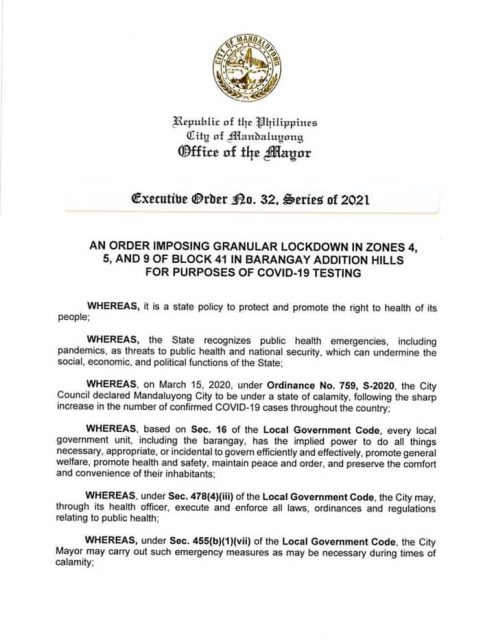 CITY OF MANDALUYONG

Republic of the Philippines
City of Mandaluyong
Office of the Mayor

Executive Order No. 32, Series of 2021

AN ORDER IMPOSING GRANULAR LOCKDOWN IN ZONES 4, 5, AND 9 OF BLOCK 41 IN BARANGAY ADDITION HILLS FOR PURPOSES OF COVID-19 TESTING

WHEREAS, it is a state policy to protect and promote the right to health of its people;

WHEREAS, the State recognizes public health emergencies, including pandemics, as threats to public health and national security, which can undermine the social, economic, and political functions of the State;

WHEREAS, on March 15, 2020, under Ordinance No. 759, S-2020, the City Council declared Mandaluyong City to be under a state of calamity, following the sharp increase in the number of confirmed COVID-19 cases throughout the country;

WHEREAS, based on Sec. 16 of the Local Government Code, every local government unit, including the barangay, has the implied power to do all things necessary, appropriate, or incidental to govern efficiently and effectively, promote general welfare, promote health and safety, maintain peace and order, and preserve the comfort and convenience of their inhabitants;

WHEREAS, under Sec. 478(4)(iii) of the Local Government Code, the City may, through its health officer, execute and enforce all laws, ordinances and regulations relating to public health;

WHEREAS, under Sec. 455(b)(1)(vii) of the Local Government Code, the City Mayor may carry out such emergency measures as may be necessary during times of calamity;